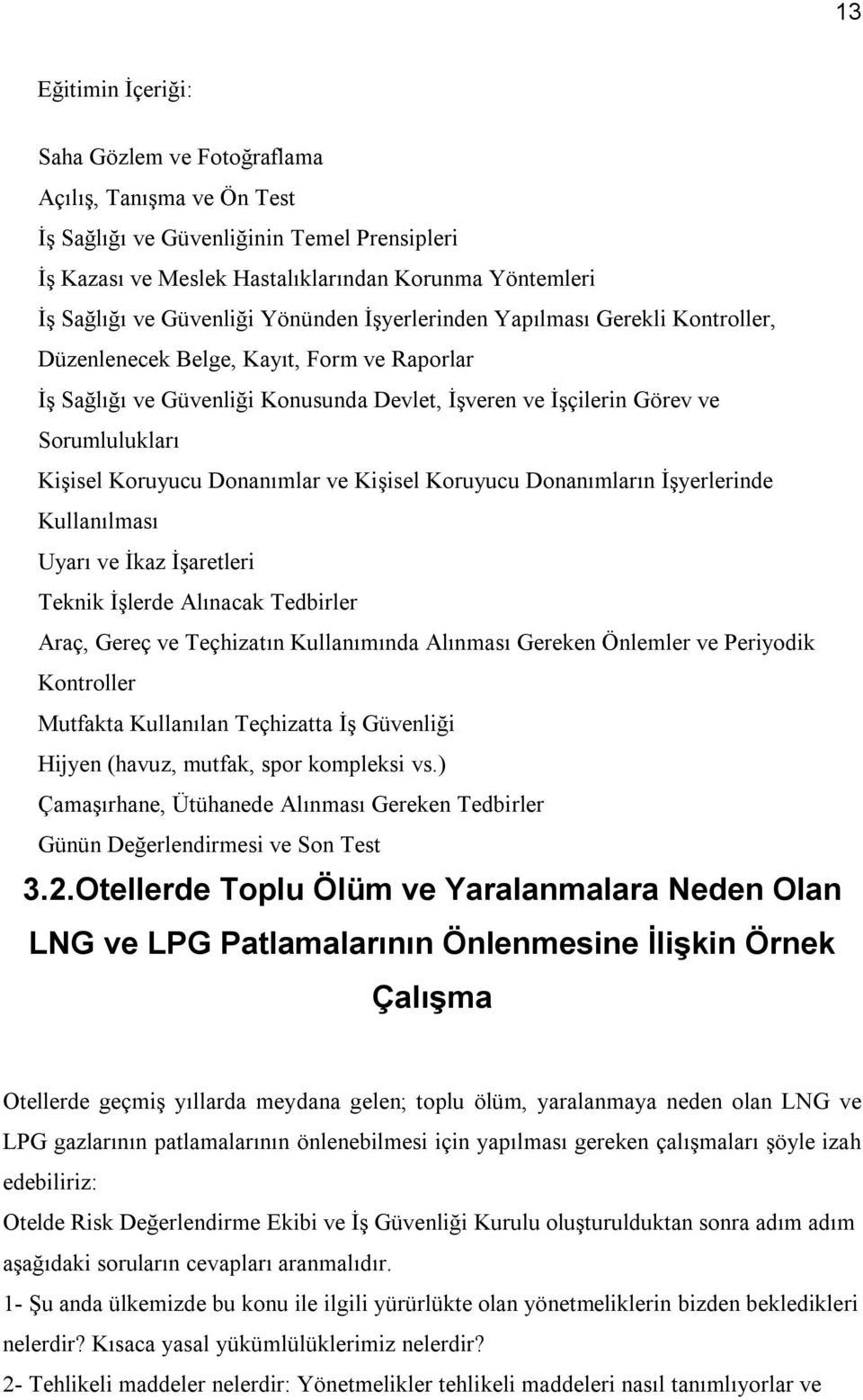 13

Eğitimin İçeriği:

Saha Gözlem ve Fotoğraflama
Açılış, Tanışma ve Ön Test
İş Sağlığı ve Güvenliğinin Temel Prensipleri
İş Kazası ve Meslek Hastalıklarından Korunma Yöntemleri
İş Sağlığı ve Güvenliği Yönünden İşyerlerinden Yapılması Gerekli Kontroller, Düzenlenecek Belge, Kayıt, Form ve Raporlar
İş Sağlığı ve Güvenliği Konusunda Devlet, İşveren ve İşçilerin Görev ve Sorumlulukları
Kişisel Koruyucu Donanımlar ve Kişisel Koruyucu Donanımların İşyerlerinde Kullanılması
Uyarı ve İkaz İşaretleri
Teknik İşlerde Alınacak Tedbirler
Araç, Gereç ve Teçhizatın Kullanımında Alınması Gereken Önlemler ve Periyodik Kontroller
Mutfakta Kullanılan Teçhizatta İş Güvenliği
Hijyen (havuz, mutfak, spor kompleksi vs.)
Çamaşırhane, Ütühanede Alınması Gereken Tedbirler
Günün Değerlendirmesi ve Son Test

3.2.Otellerde Toplu Ölüm ve Yaralanmalara Neden Olan LNG ve LPG Patlamalarının Önlenmesine İlişkin Örnek Çalışma

Otellerde geçmiş yıllarda meydana gelen; toplu ölüm, yaralanmaya neden olan LNG ve LPG gazlarının patlamalarının önlenebilmesi için yapılması gereken çalışmaları şöyle izah edebiliriz:

Otelde Risk Değerlendirme Ekibi ve İş Güvenliği Kurulu oluşturulduktan sonra adım adım aşağıdaki soruların cevapları aranmalıdır.

1- Şu anda ülkemizde bu konu ile ilgili yürürlükte olan yönetmeliklerin bizden bekledikleri nelerdir? Kısaca yasal yükümlülüklerimiz nelerdir?

2- Tehlikeli maddeler nelerdir: Yönetmelikler tehlikeli maddeleri nasıl tanımlıyorlar ve